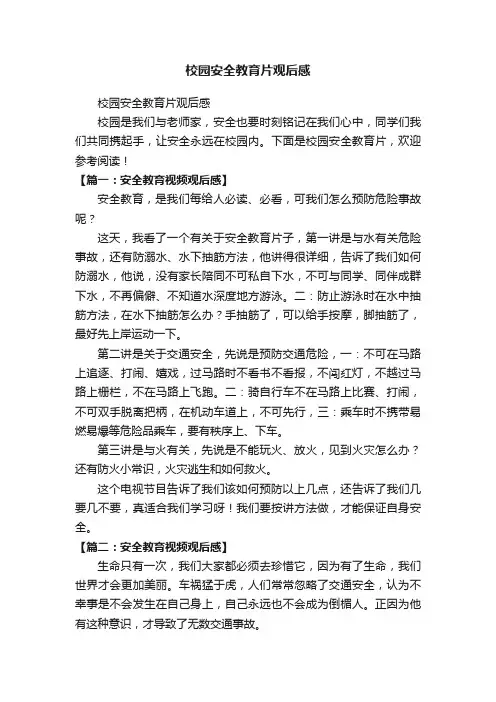 校园安全教育片观后感

校园安全教育片观后感

校园是我们与老师家，安全也要时刻铭记在我们心中，同学们我们共同携起手，让安全永远在校园内。下面是校园安全教育片，欢迎参考阅读！

【篇一：安全教育视频观后感】

安全教育，是我们每给人必读、必看，可我们怎么预防危险事故呢？

这天，我看了一个有关于安全教育片子，第一讲是与水有关危险事故，还有防溺水、水下抽筋方法，他讲得很详细，告诉了我们如何防溺水，他说，没有家长陪同不可私自下水，不可与同学、同伴成群下水，不再偏僻、不知道水深度地方游泳。二：防止游泳时在水中抽筋方法，在水下抽筋怎么办？手抽筋了，可以给手按摩，脚抽筋了，最好先上岸运动一下。

第二讲是关于交通安全，先说是预防交通危险，一：不可在马路上追逐、打闹、嬉戏，过马路时不看书不看报，不闯红灯，不越过马路上栅栏，不在马路上飞跑。二：骑自行车不在马路上比赛、打闹，不可双手脱离把柄，在机动车道上，不可先行，三：乘车时不携带易燃易爆等危险品乘车，要有秩序上、下车。

第三讲是与火有关，先说是不能玩火、放火，见到火灾怎么办？还有防火小常识，火灾逃生和如何救火。

这个电视节目告诉了我们该如何预防以上几点，还告诉了我们几要几不要，真适合我们学习呀！我们要按讲方法做，才能保证自身安全。

【篇二：安全教育视频观后感】

生命只有一次，我们大家都必须去珍惜它，因为有了生命，我们世界才会更加美丽。车祸猛于虎，人们常常忽略了交通安全，认为不幸事是不会发生在自己身上，自己永远也不会成为倒楣人。正因为他有这种意识，才导致了无数交通事故。